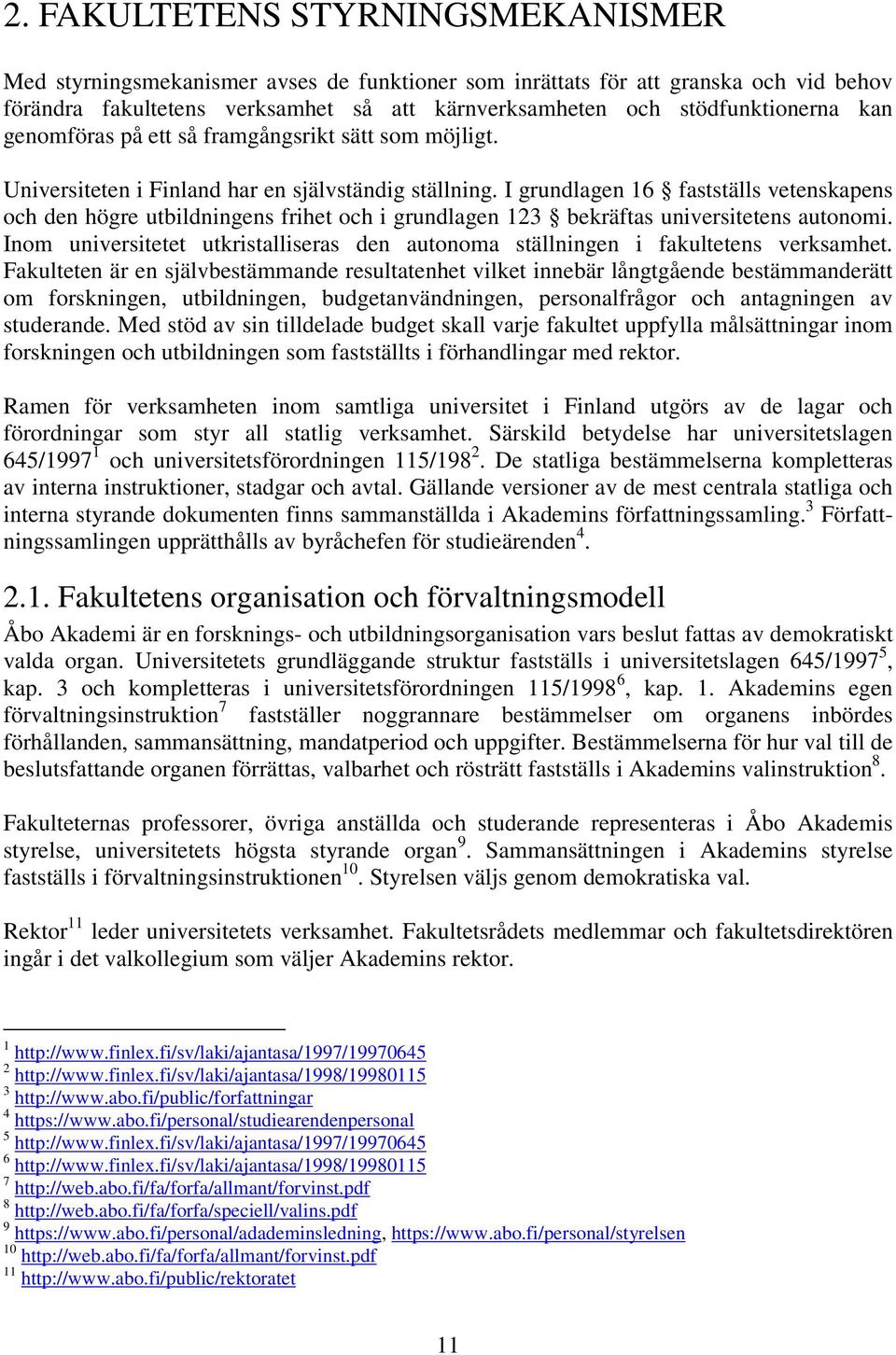 2. FAKULTETENS STYRNINGSMEKANISMER

Med styrningsmekanismer avses de funktioner som inrättats för att granska och vid behov förändra fakultetens verksamhet så att kärnverksamheten och stödfunktionerna kan genomföras på ett så framgångsrikt sätt som möjligt.

Universiteten i Finland har en självständig ställning. I grundlagen 16 § fastställs vetenskapens och den högre utbildningens frihet och i grundlagen 123 § bekräftas universitetens autonomi. Inom universitetet utkristalliseras den autonoma ställningen i fakultetens verksamhet. Fakulteten är en självbestämmande resultatenhet vilket innebär långtgående bestämmanderätt om forskningen, utbildningen, budgetanvändningen, personalfrågor och antagningen av studerande. Med stöd av sin tilldelade budget skall varje fakultet uppfylla målsättningar inom forskningen och utbildningen som fastställts i förhandlingar med rektor.

Ramen för verksamheten inom samtliga universitet i Finland utgörs av de lagar och förordningar som styr all statlig verksamhet. Särskild betydelse har universitetslagen 645/1997$^1$ och universitetsförordningen 115/198$^2$. De statliga bestämmelserna kompletteras av interna instruktioner, stadgar och avtal. Gällande versioner av de mest centrala statliga och interna styrande dokumenten finns sammanställda i Akademins författningssamling.$^3$ Författningssamlingen upprätthålls av byråchefen för studieärenden$^4$.

2.1. Fakultetens organisation och förvaltningsmodell

Åbo Akademi är en forsknings- och utbildningsorganisation vars beslut fattas av demokratiskt valda organ. Universitetets grundläggande struktur fastställs i universitetslagen 645/1997$^5$, kap. 3 och kompletteras i universitetsförordningen 115/1998$^6$, kap. 1. Akademins egen förvaltningsinstruktion$^7$ fastställer noggrannare bestämmelser om organens inbördes förhållanden, sammansättning, mandatperiod och uppgifter. Bestämmelserna för hur val till de beslutsfattande organen förrättas, valbarhet och rösträtt fastställs i Akademins valinstruktion$^8$.

Fakulteternas professorer, övriga anställda och studerande representeras i Åbo Akademis styrelse, universitetets högsta styrande organ$^9$. Sammansättningen i Akademins styrelse fastställs i förvaltningsinstruktionen$^{10}$. Styrelsen väljs genom demokratiska val.

Rektor$^{11}$ leder universitetets verksamhet. Fakultetsrådets medlemmar och fakultetsdirektören ingår i det valkollegium som väljer Akademins rektor.

$^1$ http://www.finlex.fi/sv/laki/ajantasa/1997/19970645
$^2$ http://www.finlex.fi/sv/laki/ajantasa/1998/19980115
$^3$ http://www.abo.fi/public/forfattningar
$^4$ https://www.abo.fi/personal/studiearendenpersonal
$^5$ http://www.finlex.fi/sv/laki/ajantasa/1997/19970645
$^6$ http://www.finlex.fi/sv/laki/ajantasa/1998/19980115
$^7$ http://web.abo.fi/fa/forfa/allmant/forvinst.pdf
$^8$ http://web.abo.fi/fa/forfa/speciell/valins.pdf
$^9$ https://www.abo.fi/personal/adademinsledning, https://www.abo.fi/personal/styrelsen
$^{10}$ http://web.abo.fi/fa/forfa/allmant/forvinst.pdf
$^{11}$ http://www.abo.fi/public/rektoratet

11